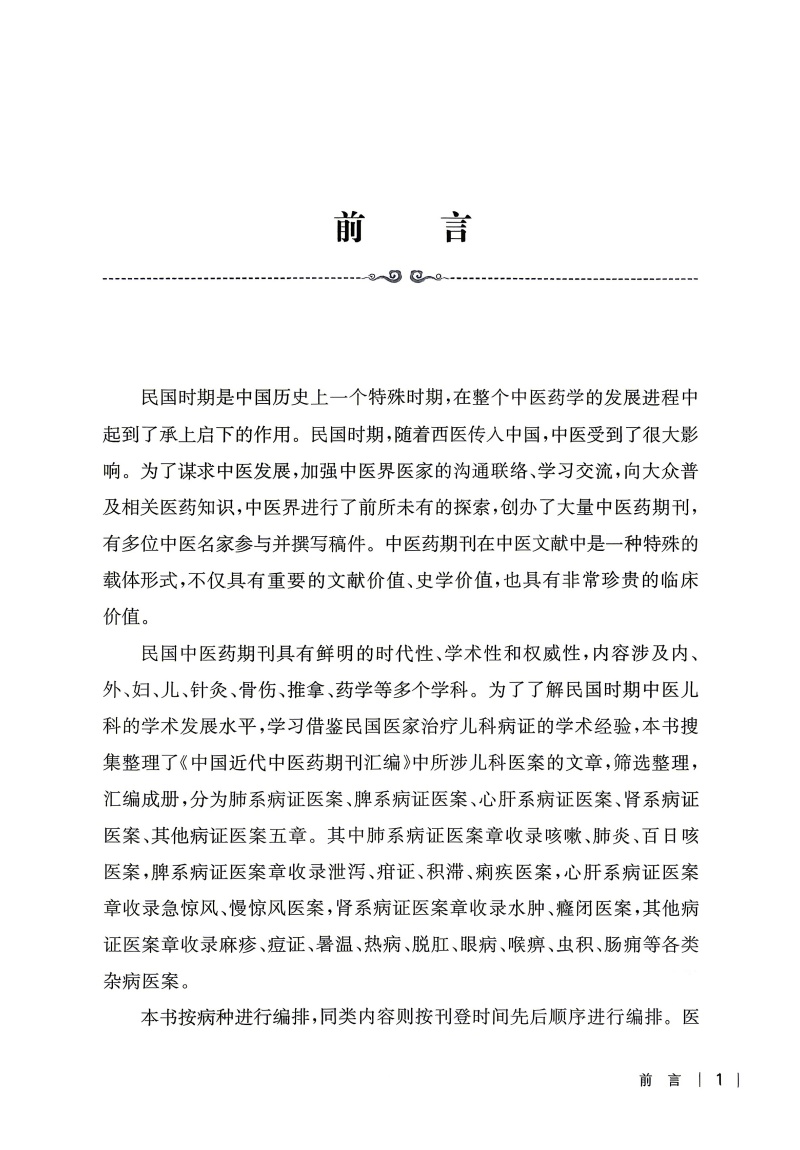 前　言

民国时期是中国历史上一个特殊时期，在整个中医药学的发展进程中起到了承上启下的作用。民国时期，随着西医传入中国，中医受到了很大影响。为了谋求中医发展，加强中医界医家的沟通联络、学习交流，向大众普及相关医药知识，中医界进行了前所未有的探索，创办了大量中医药期刊，有多位中医名家参与并撰写稿件。中医药期刊在中医文献中是一种特殊的载体形式，不仅具有重要的文献价值、史学价值，也具有非常珍贵的临床价值。

民国中医药期刊具有鲜明的时代性、学术性和权威性，内容涉及内、外、妇、儿、针灸、骨伤、推拿、药学等多个学科。为了了解民国时期中医儿科的学术发展水平，学习借鉴民国医家治疗儿科病证的学术经验，本书搜集整理了《中国近代中医药期刊汇编》中所涉儿科医案的文章，筛选整理，汇编成册，分为肺系病证医案、脾系病证医案、心肝系病证医案、肾系病证医案、其他病证医案五章。其中肺系病证医案章收录咳嗽、肺炎、百日咳医案，脾系病证医案章收录泄泻、疳证、积滞、痢疾医案，心肝系病证医案章收录急惊风、慢惊风医案，肾系病证医案章收录水肿、癃闭医案，其他病证医案章收录麻疹、痘证、暑温、热病、脱肛、眼病、喉痹、虫积、肠痈等各类杂病医案。

本书按病种进行编排，同类内容则按刊登时间先后顺序进行编排。医

前　言 | 1 |